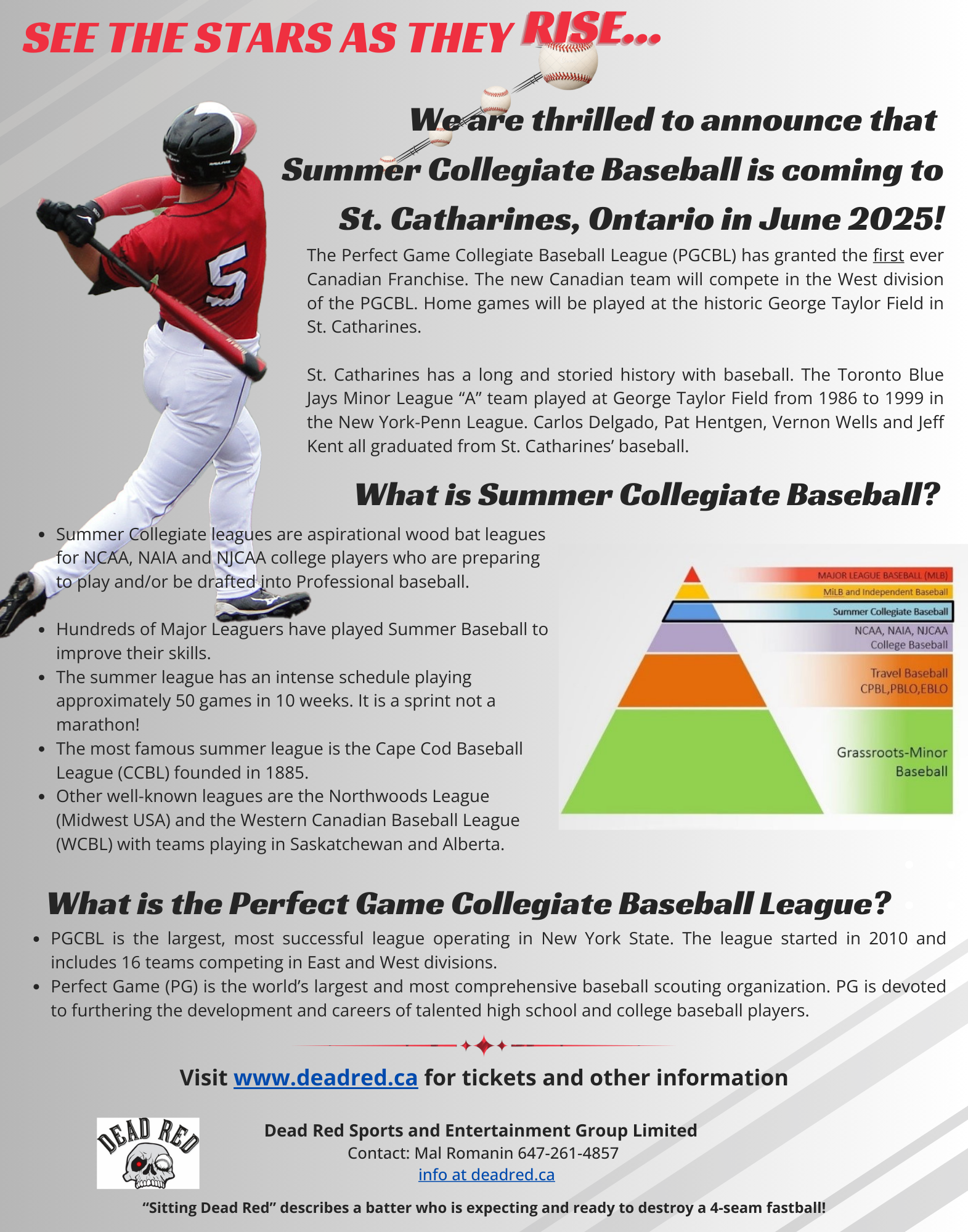 SEE THE STARS AS THEY RISE...

We are thrilled to announce that Summer Collegiate Baseball is coming to St. Catharines, Ontario in June 2025!

The Perfect Game Collegiate Baseball League (PGCBL) has granted the first ever Canadian Franchise. The new Canadian team will compete in the West division of the PGCBL. Home games will be played at the historic George Taylor Field in St. Catharines.

St. Catharines has a long and storied history with baseball. The Toronto Blue Jays Minor League "A" team played at George Taylor Field from 1986 to 1999 in the New York-Penn League. Carlos Delgado, Pat Hentgen, Vernon Wells and Jeff Kent all graduated from St. Catharines' baseball.

What is Summer Collegiate Baseball?

• Summer Collegiate leagues are aspirational wood bat leagues for NCAA, NAIA and NJCAA college players who are preparing to play and/or be drafted into Professional baseball.

• Hundreds of Major Leaguers have played Summer Baseball to improve their skills.
• The summer league has an intense schedule playing approximately 50 games in 10 weeks. It is a sprint not a marathon!
• The most famous summer league is the Cape Cod Baseball League (CCBL) founded in 1885.
• Other well-known leagues are the Northwoods League (Midwest USA) and the Western Canadian Baseball League (WCBL) with teams playing in Saskatchewan and Alberta.

MAJOR LEAGUE BASEBALL (MLB)
MiLB and Independent Baseball
Summer Collegiate Baseball
NCAA, NAIA, NJCAA College Baseball
Travel Baseball CPBL,PBLO,EBLO
Grassroots-Minor Baseball

What is the Perfect Game Collegiate Baseball League?

• PGCBL is the largest, most successful league operating in New York State. The league started in 2010 and includes 16 teams competing in East and West divisions.
• Perfect Game (PG) is the world's largest and most comprehensive baseball scouting organization. PG is devoted to furthering the development and careers of talented high school and college baseball players.

Visit www.deadred.ca for tickets and other information

DEAD RED

Dead Red Sports and Entertainment Group Limited
Contact: Mal Romanin 647-261-4857
info at deadred.ca

"Sitting Dead Red" describes a batter who is expecting and ready to destroy a 4-seam fastball!